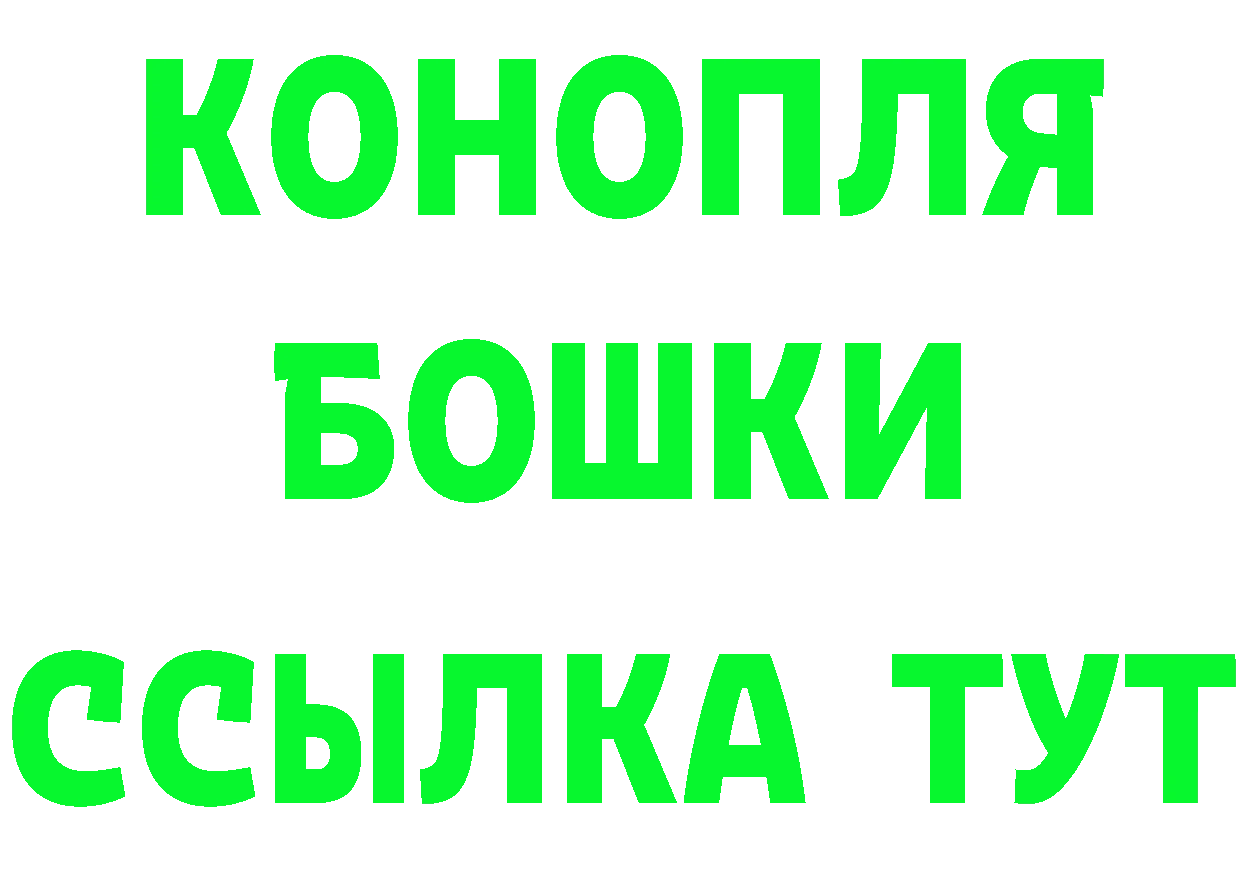 КОНОПЛЯ
БОШКИ
ССЫЛКА ТУТ